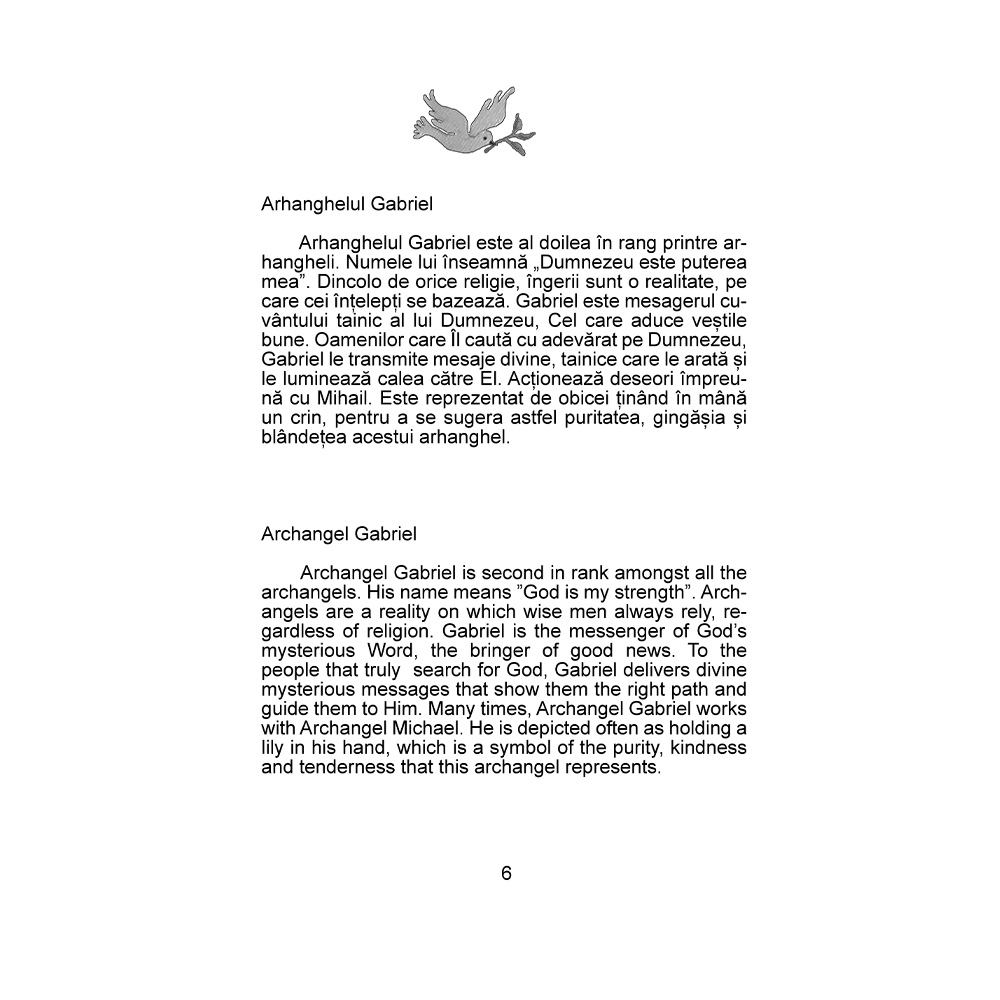 Arhanghelul Gabriel

Arhanghelul Gabriel este al doilea în rang printre arhangheli. Numele lui înseamnă „Dumnezeu este puterea mea”. Dincolo de orice religie, îngerii sunt o realitate, pe care cei înțelepți se bazează. Gabriel este mesagerul cuvântului tainic al lui Dumnezeu, Cel care aduce veștile bune. Oamenilor care Îl caută cu adevărat pe Dumnezeu, Gabriel le transmite mesaje divine, tainice care le arată și le luminează calea către El. Acționează deseori împreună cu Mihail. Este reprezentat de obicei ținând în mână un crin, pentru a se sugera astfel puritatea, gingășia și blândețea acestui arhanghel.

Archangel Gabriel

Archangel Gabriel is second in rank amongst all the archangels. His name means ”God is my strength”. Archangels are a reality on which wise men always rely, regardless of religion. Gabriel is the messenger of God’s mysterious Word, the bringer of good news. To the people that truly search for God, Gabriel delivers divine mysterious messages that show them the right path and guide them to Him. Many times, Archangel Gabriel works with Archangel Michael. He is depicted often as holding a lily in his hand, which is a symbol of the purity, kindness and tenderness that this archangel represents.

6